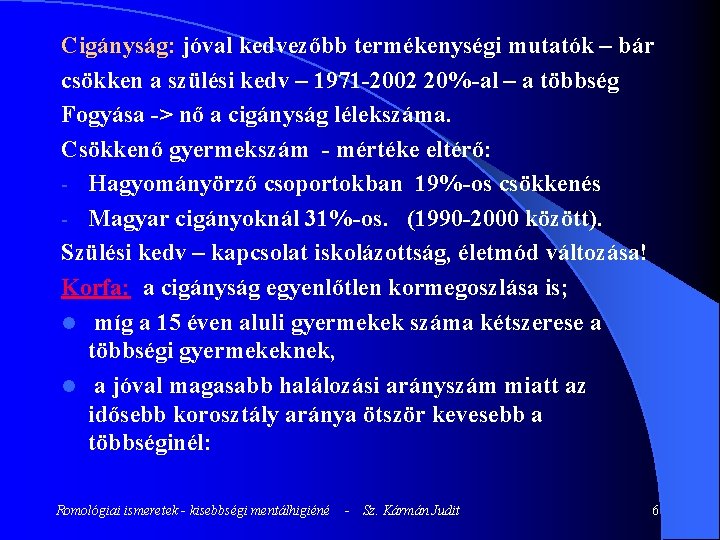 Cigányság: jóval kedvezőbb termékenységi mutatók – bár csökken a szülési kedv – 1971-2002 20%-al – a többség Fogyása -> nő a cigányság lélekszáma.

Csökkenő gyermekszám - mértéke eltérő:

- Hagyományörző csoportokban 19%-os csökkenés
- Magyar cigányoknál 31%-os. (1990-2000 között).

Szülési kedv – kapcsolat iskolázottság, életmód változása!

Korfa: a cigányság egyenlőtlen kormegoszlása is;

- míg a 15 éven aluli gyermekek száma kétszerese a többségi gyermekeknek,
- a jóval magasabb halálozási arányszám miatt az idősebb korosztály aránya ötször kevesebb a többséginél:

Romológiai ismeretek - kisebbségi mentálhigiéné - Sz. Kármán Judit

6